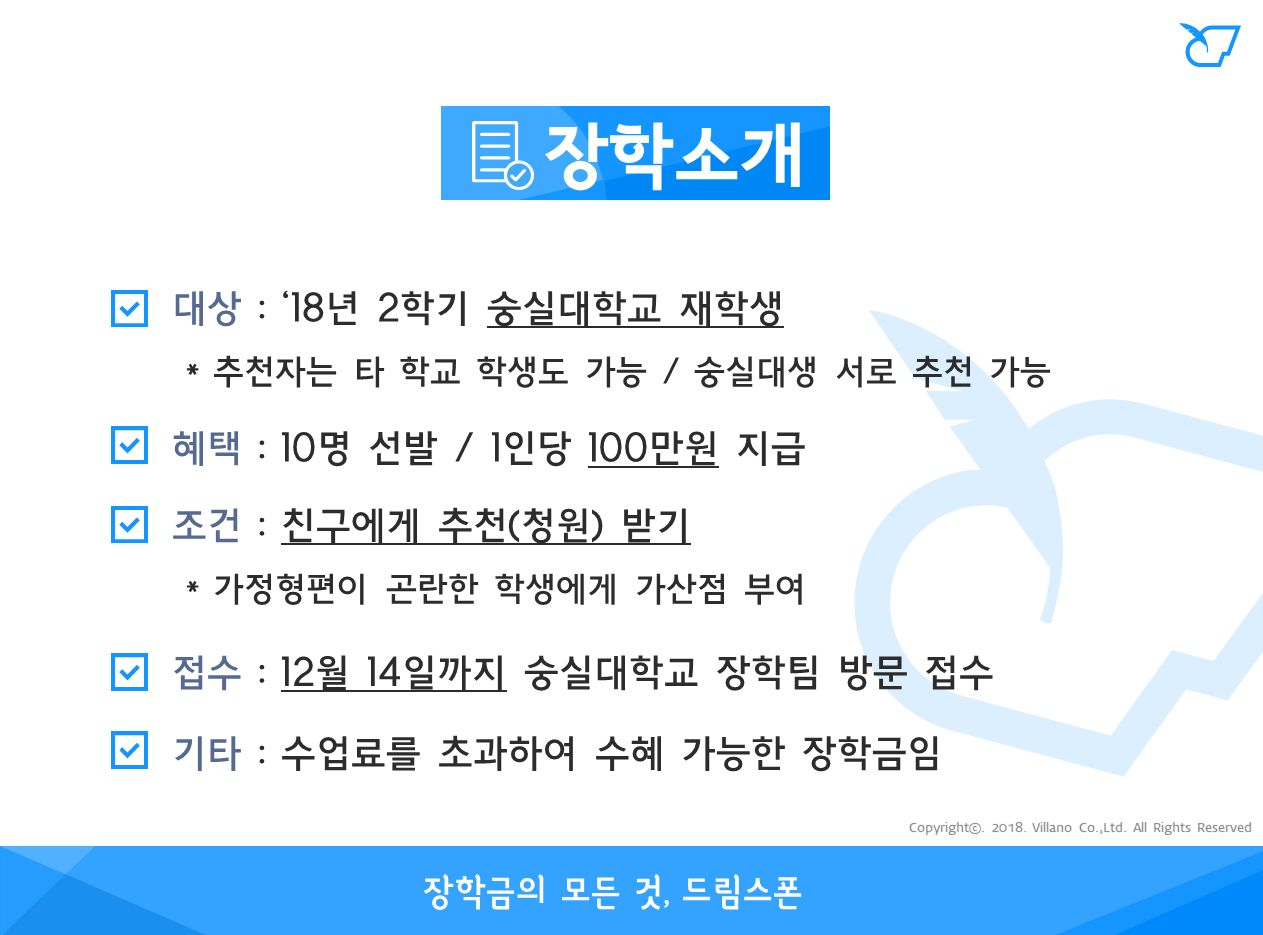 장학소개

☑ 대상 : '18년 2학기 숭실대학교 재학생

* 추천자는 타 학교 학생도 가능 / 숭실대생 서로 추천 가능

☑ 혜택 : 10명 선발 / 1인당 100만원 지급

☑ 조건 : 친구에게 추천(청원) 받기

* 가정형편이 곤란한 학생에게 가산점 부여

☑ 접수 : 12월 14일까지 숭실대학교 장학팀 방문 접수

☑ 기타 : 수업료를 초과하여 수혜 가능한 장학금임

Copyright©. 2018. Villano Co.,Ltd. All Rights Reserved

장학금의 모든 것, 드림스폰